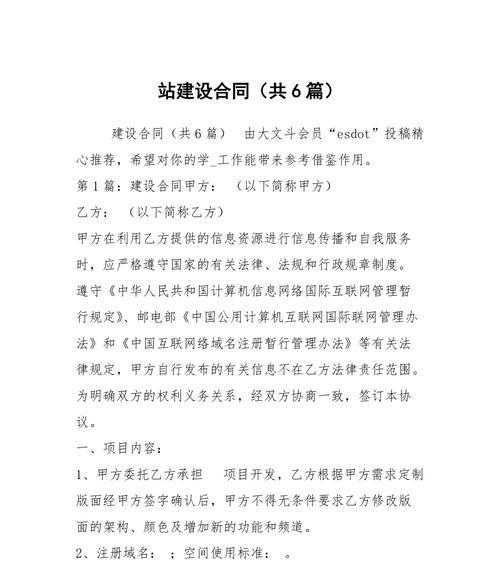 站建设合同（共6篇）

建设合同（共6篇） 由大文斗会员“esdot”投稿精心推荐，希望对你的学_工作能带来参考借鉴作用。

第1篇：建设合同甲方： （以下简称甲方）

乙方： （以下简称乙方）

甲方在利用乙方提供的信息资源进行信息传播和自我服务时，应严格遵守国家的有关法律、法规和行政规章制度。遵守《中华人民共和国计算机信息网络国际互联网管理暂行规定》、邮电部《中国公用计算机互联网国际联网管理办法》和《中国互联网络域名注册暂行管理办法》等有关法律规定，甲方自行发布的有关信息不在乙方法律责任范围。为明确双方的权利义务关系，经双方协商一致，签订本协议。

一、项目内容：

1、甲方委托乙方承担 项目开发，乙方根据甲方需求定制版面经甲方签字确认后，甲方不得无条件要求乙方修改版面的架构、颜色及增加新的功能和频道。

2、注册域名： ；空间使用标准： 。